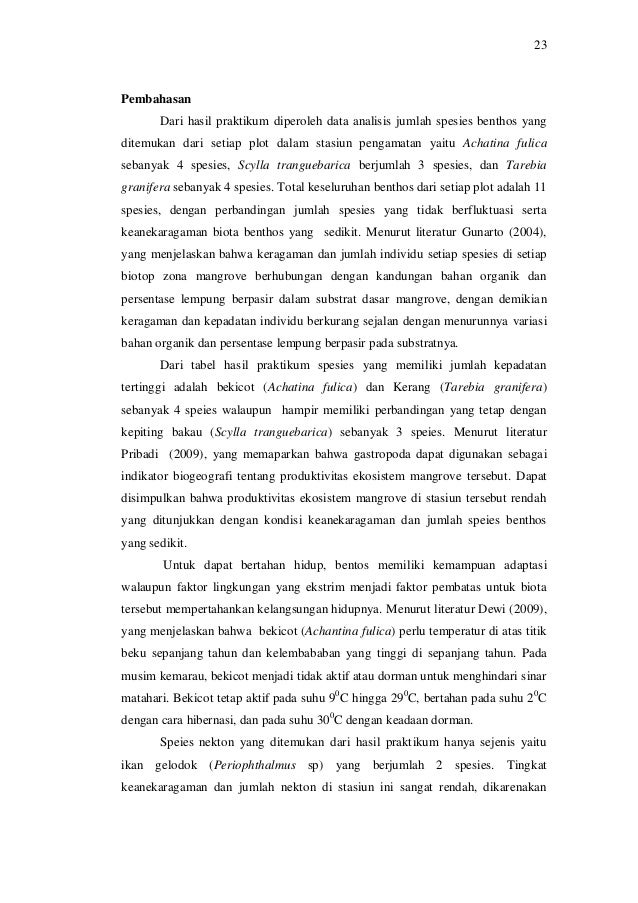 23

Pembahasan

Dari hasil praktikum diperoleh data analisis jumlah spesies benthos yang ditemukan dari setiap plot dalam stasiun pengamatan yaitu Achatina fulica sebanyak 4 spesies, Scylla tranguebarica berjumlah 3 spesies, dan Tarebia granifera sebanyak 4 spesies. Total keseluruhan benthos dari setiap plot adalah 11 spesies, dengan perbandingan jumlah spesies yang tidak berfluktuasi serta keanekaragaman biota benthos yang sedikit. Menurut literatur Gunarto (2004), yang menjelaskan bahwa keragaman dan jumlah individu setiap spesies di setiap biotop zona mangrove berhubungan dengan kandungan bahan organik dan persentase lempung berpasir dalam substrat dasar mangrove, dengan demikian keragaman dan kepadatan individu berkurang sejalan dengan menurunnya variasi bahan organik dan persentase lempung berpasir pada substratnya.

Dari tabel hasil praktikum spesies yang memiliki jumlah kepadatan tertinggi adalah bekicot (Achatina fulica) dan Kerang (Tarebia granifera) sebanyak 4 speies walaupun hampir memiliki perbandingan yang tetap dengan kepiting bakau (Scylla tranguebarica) sebanyak 3 speies. Menurut literatur Pribadi (2009), yang memaparkan bahwa gastropoda dapat digunakan sebagai indikator biogeografi tentang produktivitas ekosistem mangrove tersebut. Dapat disimpulkan bahwa produktivitas ekosistem mangrove di stasiun tersebut rendah yang ditunjukkan dengan kondisi keanekaragaman dan jumlah speies benthos yang sedikit.

Untuk dapat bertahan hidup, bentos memiliki kemampuan adaptasi walaupun faktor lingkungan yang ekstrim menjadi faktor pembatas untuk biota tersebut mempertahankan kelangsungan hidupnya. Menurut literatur Dewi (2009), yang menjelaskan bahwa bekicot (Achantina fulica) perlu temperatur di atas titik beku sepanjang tahun dan kelembababan yang tinggi di sepanjang tahun. Pada musim kemarau, bekicot menjadi tidak aktif atau dorman untuk menghindari sinar matahari. Bekicot tetap aktif pada suhu $9^0$C hingga $29^0$C, bertahan pada suhu $2^0$C dengan cara hibernasi, dan pada suhu $30^0$C dengan keadaan dorman.

Speies nekton yang ditemukan dari hasil praktikum hanya sejenis yaitu ikan gelodok (Periophthalmus sp) yang berjumlah 2 spesies. Tingkat keanekaragaman dan jumlah nekton di stasiun ini sangat rendah, dikarenakan